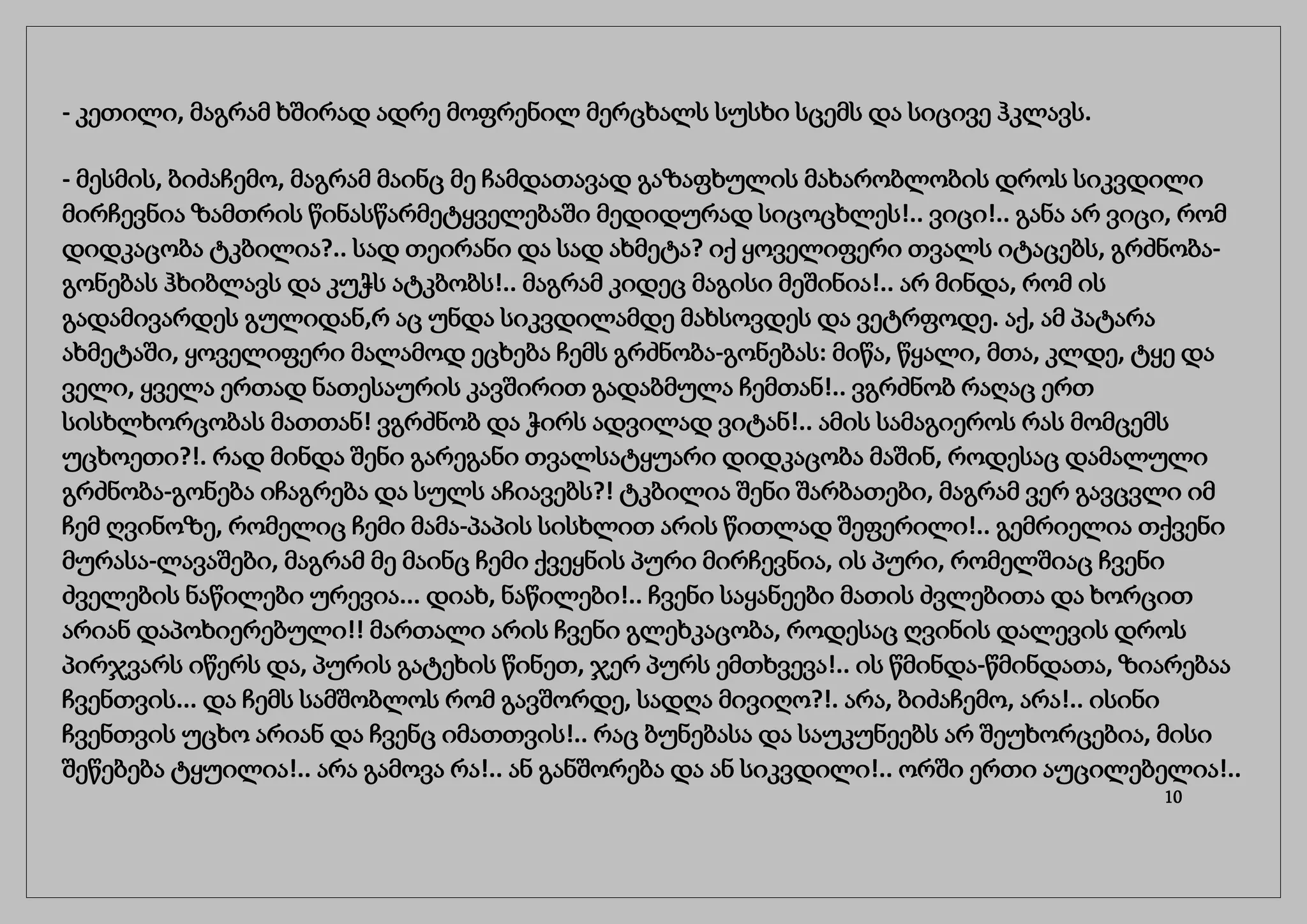 - კეთილი, მაგრამ ხშირად ადრე მოფრენილ მერცხალს სუსხი სცემს და სიცივე ჰკლავს.

- მესმის, ბიძაჩემო, მაგრამ მაინც მე ჩამდათავად გაზაფხულის მახარობლობის დროს სიკვდილი მირჩევნია ზამთრის წინასწარმეტყველებაში მედიდურად სიცოცხლეს!.. ვიცი!.. განა არ ვიცი, რომ დიდკაცობა ტკბილია?.. სად თეირანი და სად ახმეტა? იქ ყოველიფერი თვალს იტაცებს, გრძნობა-გონებას ჰხიბლავს და კუჭს ატკბობს!.. მაგრამ კიდეც მაგისი მეშინია!.. არ მინდა, რომ ის გადამივარდეს გულიდან,რ აც უნდა სიკვდილამდე მახსოვდეს და ვეტრფოდე. აქ, ამ პატარა ახმეტაში, ყოველიფერი მალამოდ ეცხება ჩემს გრძნობა-გონებას: მიწა, წყალი, მთა, კლდე, ტყე და ველი, ყველა ერთად ნათესაურის კავშირით გადაბმულა ჩემთან!.. ვგრძნობ რაღაც ერთ სისხლხორცობას მათთან! ვგრძნობ და ჭირს ადვილად ვიტან!.. ამის სამაგიეროს რას მომცემს უცხოეთი?!. რად მინდა შენი გარეგანი თვალსატყუარი დიდკაცობა მაშინ, როდესაც დამალული გრძნობა-გონება იჩაგრება და სულს აჩიავებს?! ტკბილია შენი შარბათები, მაგრამ ვერ გავცვლი იმ ჩემ ღვინოზე, რომელიც ჩემი მამა-პაპის სისხლით არის წითლად შეფერილი!.. გემრიელია თქვენი მურასა-ლავაშები, მაგრამ მე მაინც ჩემი ქვეყნის პური მირჩევნია, ის პური, რომელშიაც ჩვენი ძველების ნაწილები ურევია... დიახ, ნაწილები!.. ჩვენი საყანეები მათის ძვლებითა და ხორცით არიან დაპოხიერებული!! მართალი არის ჩვენი გლეხკაცობა, როდესაც ღვინის დალევის დროს პირჯვარს იწერს და, პურის გატეხის წინეთ, ჯერ პურს ემთხვევა!.. ის წმინდა-წმინდათა, ზიარებაა ჩვენთვის... და ჩემს სამშობლოს რომ გავშორდე, სადღა მივიღო?!. არა, ბიძაჩემო, არა!.. ისინი ჩვენთვის უცხო არიან და ჩვენც იმათთვის!.. რაც ბუნებასა და საუკუნეებს არ შეუხორცებია, მისი შეწებება ტყუილია!.. არა გამოვა რა!.. ან განშორება და ან სიკვდილი!.. ორში ერთი აუცილებელია!..

10